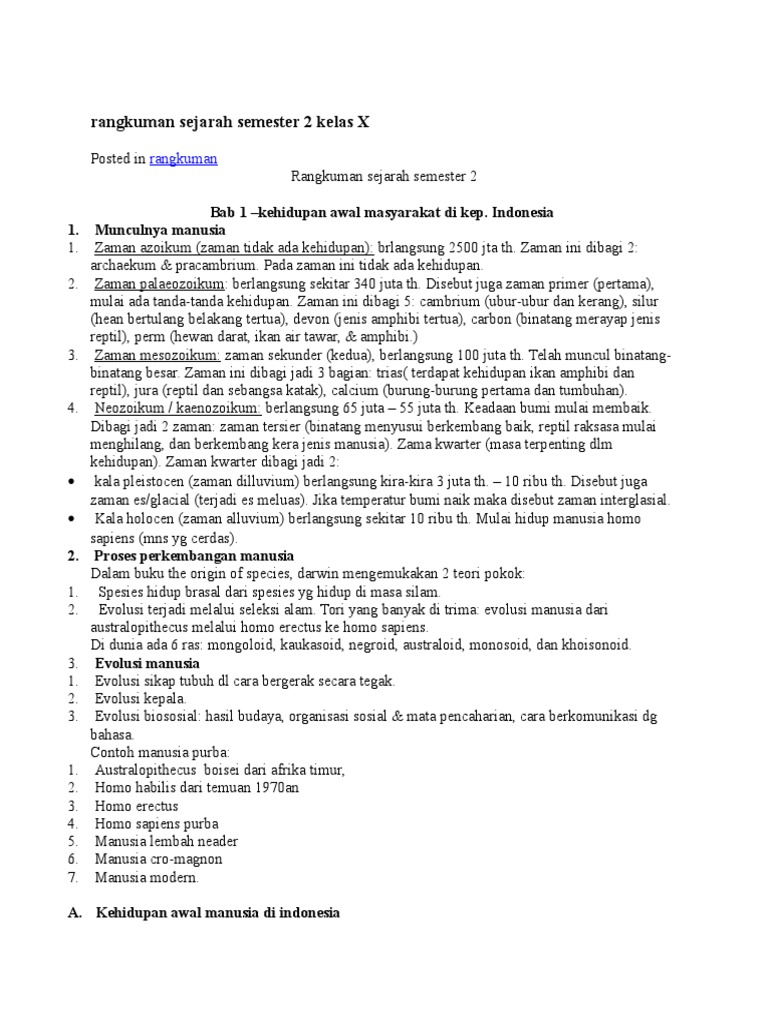 rangkuman sejarah semester 2 kelas X

Posted in rangkuman

Rangkuman sejarah semester 2

Bab 1 –kehidupan awal masyarakat di kep. Indonesia

1. Munculnya manusia

1. Zaman azoikum (zaman tidak ada kehidupan): brlangsung 2500 jta th. Zaman ini dibagi 2: archaekum & pracambrium. Pada zaman ini tidak ada kehidupan.
2. Zaman palaeozoikum: berlangsung sekitar 340 juta th. Disebut juga zaman primer (pertama), mulai ada tanda-tanda kehidupan. Zaman ini dibagi 5: cambrium (ubur-ubur dan kerang), silur (hean bertulang belakang tertua), devon (jenis amphibi tertua), carbon (binatang merayap jenis reptil), perm (hewan darat, ikan air tawar, & amphibi.)
3. Zaman mesozoikum: zaman sekunder (kedua), berlangsung 100 juta th. Telah muncul binatang-binatang besar. Zaman ini dibagi jadi 3 bagian: trias( terdapat kehidupan ikan amphibi dan reptil), jura (reptil dan sebangsa katak), calcium (burung-burung pertama dan tumbuhan).
4. Neozoikum / kaenozoikum: berlangsung 65 juta – 55 juta th. Keadaan bumi mulai membaik. Dibagi jadi 2 zaman: zaman tersier (binatang menyusui berkembang baik, reptil raksasa mulai menghilang, dan berkembang kera jenis manusia). Zama kwarter (masa terpenting dlm kehidupan). Zaman kwarter dibagi jadi 2:

• kala pleistocen (zaman dilluvium) berlangsung kira-kira 3 juta th. – 10 ribu th. Disebut juga zaman es/glacial (terjadi es meluas). Jika temperatur bumi naik maka disebut zaman interglasial.
• Kala holocen (zaman alluvium) berlangsung sekitar 10 ribu th. Mulai hidup manusia homo sapiens (mns yg cerdas).

2. Proses perkembangan manusia

Dalam buku the origin of species, darwin mengemukakan 2 teori pokok:

1. Spesies hidup brasal dari spesies yg hidup di masa silam.
2. Evolusi terjadi melalui seleksi alam. Tori yang banyak di trima: evolusi manusia dari australopithecus melalui homo erectus ke homo sapiens.

Di dunia ada 6 ras: mongoloid, kaukasoid, negroid, australoid, monosoid, dan khoisonoid.

3. Evolusi manusia

1. Evolusi sikap tubuh dl cara bergerak secara tegak.
2. Evolusi kepala.
3. Evolusi biososial: hasil budaya, organisasi sosial & mata pencaharian, cara berkomunikasi dg bahasa.

Contoh manusia purba:

1. Australopithecus boisei dari afrika timur,
2. Homo habilis dari temuan 1970an
3. Homo erectus
4. Homo sapiens purba
5. Manusia lembah neader
6. Manusia cro-magnon
7. Manusia modern.

A. Kehidupan awal manusia di indonesia